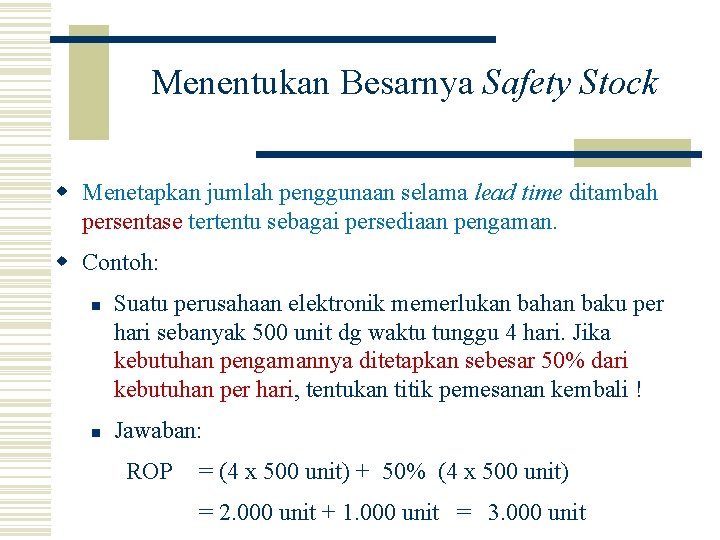 Menentukan Besarnya Safety Stock

Menetapkan jumlah penggunaan selama lead time ditambah persentase tertentu sebagai persediaan pengaman.

Contoh:

Suatu perusahaan elektronik memerlukan bahan baku per hari sebanyak 500 unit dg waktu tunggu 4 hari. Jika kebutuhan pengamannya ditetapkan sebesar 50% dari kebutuhan per hari, tentukan titik pemesanan kembali !

Jawaban:

ROP = (4 x 500 unit) + 50% (4 x 500 unit)

= 2.000 unit + 1.000 unit = 3.000 unit